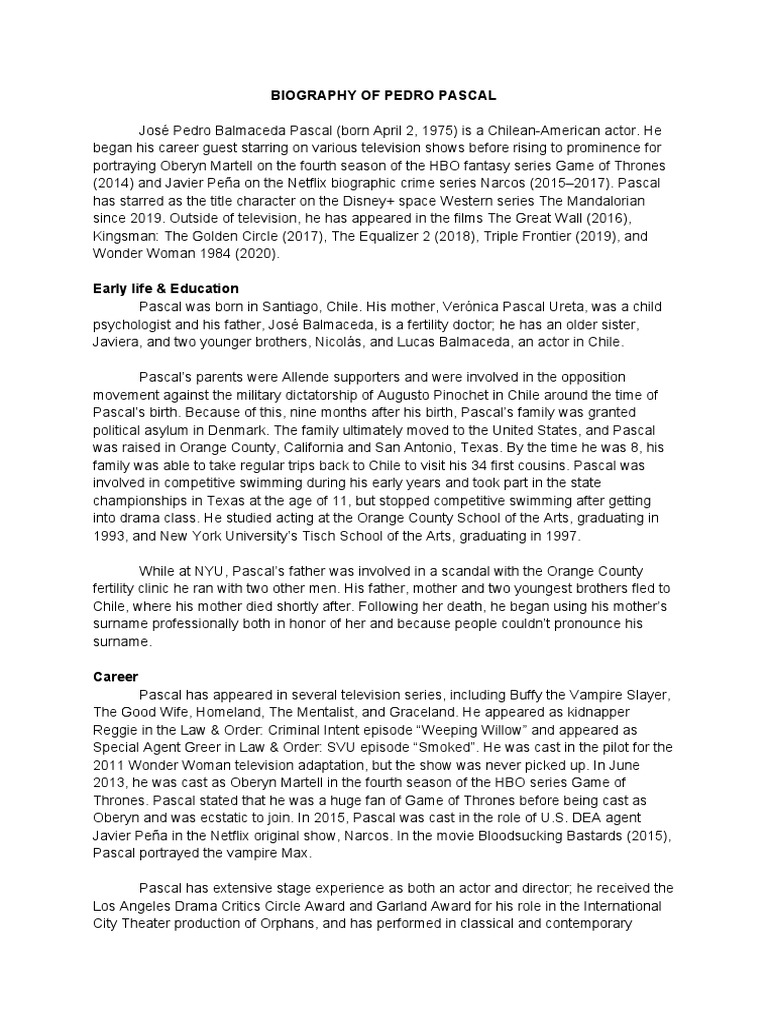 BIOGRAPHY OF PEDRO PASCAL

José Pedro Balmaceda Pascal (born April 2, 1975) is a Chilean-American actor. He began his career guest starring on various television shows before rising to prominence for portraying Oberyn Martell on the fourth season of the HBO fantasy series Game of Thrones (2014) and Javier Peña on the Netflix biographic crime series Narcos (2015–2017). Pascal has starred as the title character on the Disney+ space Western series The Mandalorian since 2019. Outside of television, he has appeared in the films The Great Wall (2016), Kingsman: The Golden Circle (2017), The Equalizer 2 (2018), Triple Frontier (2019), and Wonder Woman 1984 (2020).

Early life & Education

Pascal was born in Santiago, Chile. His mother, Verónica Pascal Ureta, was a child psychologist and his father, José Balmaceda, is a fertility doctor; he has an older sister, Javiera, and two younger brothers, Nicolás, and Lucas Balmaceda, an actor in Chile.

Pascal's parents were Allende supporters and were involved in the opposition movement against the military dictatorship of Augusto Pinochet in Chile around the time of Pascal's birth. Because of this, nine months after his birth, Pascal's family was granted political asylum in Denmark. The family ultimately moved to the United States, and Pascal was raised in Orange County, California and San Antonio, Texas. By the time he was 8, his family was able to take regular trips back to Chile to visit his 34 first cousins. Pascal was involved in competitive swimming during his early years and took part in the state championships in Texas at the age of 11, but stopped competitive swimming after getting into drama class. He studied acting at the Orange County School of the Arts, graduating in 1993, and New York University's Tisch School of the Arts, graduating in 1997.

While at NYU, Pascal's father was involved in a scandal with the Orange County fertility clinic he ran with two other men. His father, mother and two youngest brothers fled to Chile, where his mother died shortly after. Following her death, he began using his mother's surname professionally both in honor of her and because people couldn't pronounce his surname.

Career

Pascal has appeared in several television series, including Buffy the Vampire Slayer, The Good Wife, Homeland, The Mentalist, and Graceland. He appeared as kidnapper Reggie in the Law & Order: Criminal Intent episode "Weeping Willow" and appeared as Special Agent Greer in Law & Order: SVU episode "Smoked". He was cast in the pilot for the 2011 Wonder Woman television adaptation, but the show was never picked up. In June 2013, he was cast as Oberyn Martell in the fourth season of the HBO series Game of Thrones. Pascal stated that he was a huge fan of Game of Thrones before being cast as Oberyn and was ecstatic to join. In 2015, Pascal was cast in the role of U.S. DEA agent Javier Peña in the Netflix original show, Narcos. In the movie Bloodsucking Bastards (2015), Pascal portrayed the vampire Max.

Pascal has extensive stage experience as both an actor and director; he received the Los Angeles Drama Critics Circle Award and Garland Award for his role in the International City Theater production of Orphans, and has performed in classical and contemporary